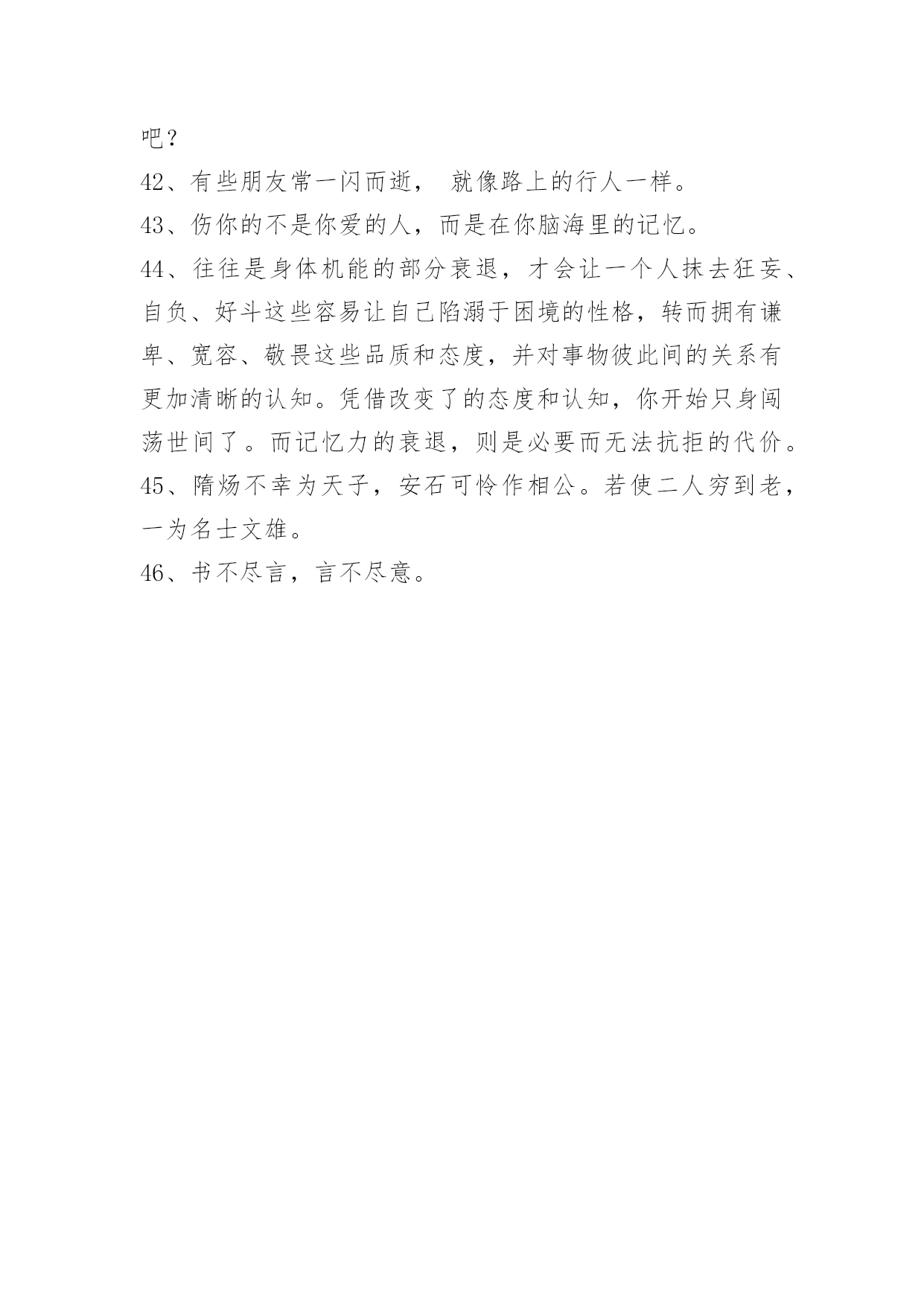 吧？

42、有些朋友常一闪而逝， 就像路上的行人一样。

43、伤你的不是你爱的人，而是在你脑海里的记忆。

44、往往是身体机能的部分衰退，才会让一个人抹去狂妄、自负、好斗这些容易让自己陷溺于困境的性格，转而拥有谦卑、宽容、敬畏这些品质和态度，并对事物彼此间的关系有更加清晰的认知。凭借改变了的态度和认知，你开始只身闯荡世间了。而记忆力的衰退，则是必要而无法抗拒的代价。

45、隋炀不幸为天子，安石可怜作相公。若使二人穷到老，一为名士文雄。

46、书不尽言，言不尽意。